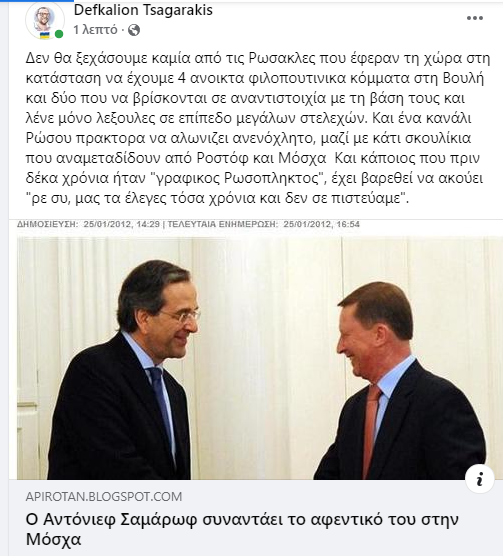 Defkalion Tsagarakis
1 λεπτό ·

Δεν θα ξεχάσουμε καμία από τις Ρωσακλες που έφεραν τη χώρα στη κατάσταση να έχουμε 4 ανοικτα φιλοπουτινικα κόμματα στη Βουλή και δύο που να βρίσκονται σε αναντιστοιχία με τη βάση τους και λένε μόνο λεξουλες σε επίπεδο μεγάλων στελεχών. Και ένα κανάλι Ρώσου πρακτορα να αλωνιζει ανενόχλητο, μαζί με κάτι σκουλίκια που αναμεταδίδουν από Ροστόφ και Μόσχα Και κάποιος που πριν δέκα χρόνια ήταν "γραφικος Ρωσοπληκτος", έχει βαρεθεί να ακούει "ρε συ, μας τα έλεγες τόσα χρόνια και δεν σε πιστεύαμε".

ΔΗΜΟΣΙΕΥΣΗ: 25/01/2012, 14:29 | ΤΕΛΕΥΤΑΙΑ ΕΝΗΜΕΡΩΣΗ: 25/01/2012, 16:54

APIROTAN.BLOGSPOT.COM
Ο Αντόνιεφ Σαμάρωφ συναντάει το αφεντικό του στην Μόσχα